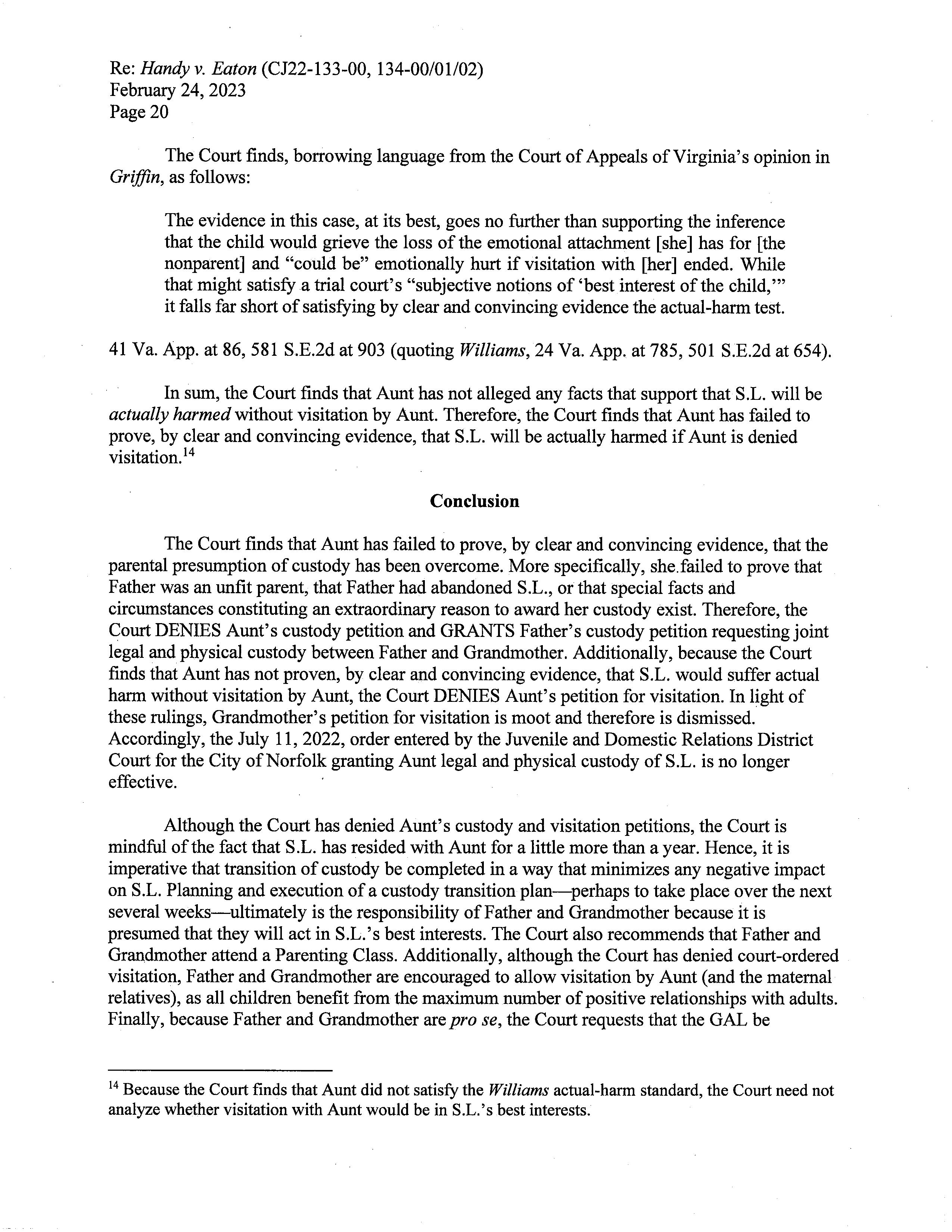 Re: Handy v. Eaton (CJ22-133-00, 134-00/01/02)
February 24, 2023
Page 20

The Court finds, borrowing language from the Court of Appeals of Virginia's opinion in Griffin, as follows:

The evidence in this case, at its best, goes no further than supporting the inference that the child would grieve the loss of the emotional attachment [she] has for [the nonparent] and "could be" emotionally hurt if visitation with [her] ended. While that might satisfy a trial court's "subjective notions of 'best interest of the child,'" it falls far short of satisfying by clear and convincing evidence the actual-harm test.

41 Va. App. at 86, 581 S.E.2d at 903 (quoting Williams, 24 Va. App. at 785, 501 S.E.2d at 654).

In sum, the Court finds that Aunt has not alleged any facts that support that S.L. will be actually harmed without visitation by Aunt. Therefore, the Court finds that Aunt has failed to prove, by clear and convincing evidence, that S.L. will be actually harmed if Aunt is denied visitation.$^{14}$

Conclusion

The Court finds that Aunt has failed to prove, by clear and convincing evidence, that the parental presumption of custody has been overcome. More specifically, she failed to prove that Father was an unfit parent, that Father had abandoned S.L., or that special facts and circumstances constituting an extraordinary reason to award her custody exist. Therefore, the Court DENIES Aunt's custody petition and GRANTS Father's custody petition requesting joint legal and physical custody between Father and Grandmother. Additionally, because the Court finds that Aunt has not proven, by clear and convincing evidence, that S.L. would suffer actual harm without visitation by Aunt, the Court DENIES Aunt's petition for visitation. In light of these rulings, Grandmother's petition for visitation is moot and therefore is dismissed. Accordingly, the July 11, 2022, order entered by the Juvenile and Domestic Relations District Court for the City of Norfolk granting Aunt legal and physical custody of S.L. is no longer effective.

Although the Court has denied Aunt's custody and visitation petitions, the Court is mindful of the fact that S.L. has resided with Aunt for a little more than a year. Hence, it is imperative that transition of custody be completed in a way that minimizes any negative impact on S.L. Planning and execution of a custody transition plan—perhaps to take place over the next several weeks—ultimately is the responsibility of Father and Grandmother because it is presumed that they will act in S.L.'s best interests. The Court also recommends that Father and Grandmother attend a Parenting Class. Additionally, although the Court has denied court-ordered visitation, Father and Grandmother are encouraged to allow visitation by Aunt (and the maternal relatives), as all children benefit from the maximum number of positive relationships with adults. Finally, because Father and Grandmother are pro se, the Court requests that the GAL be

$^{14}$ Because the Court finds that Aunt did not satisfy the Williams actual-harm standard, the Court need not analyze whether visitation with Aunt would be in S.L.'s best interests.